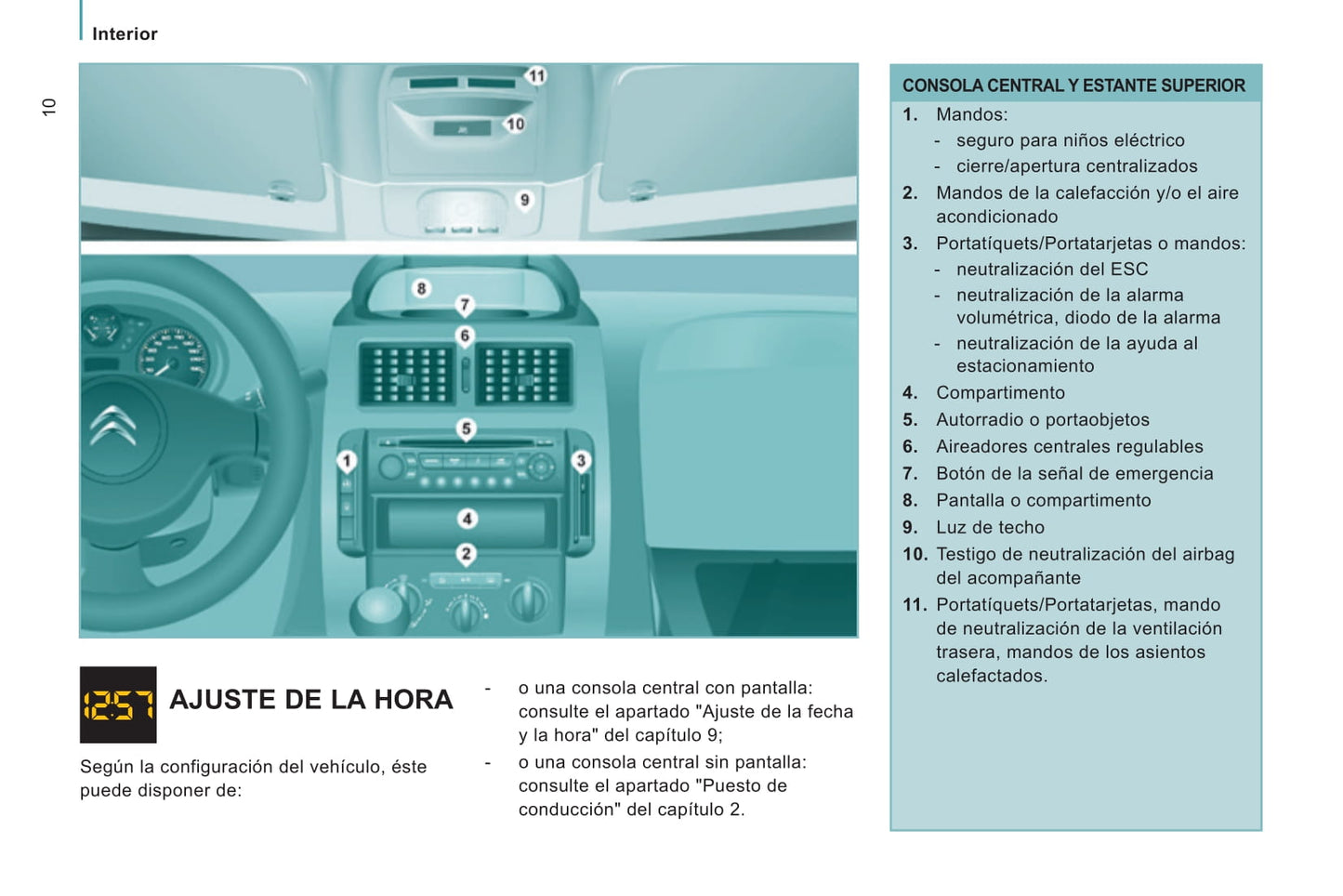 Interior

10

11
10
9
8
7
6
5
1
3
4
2

12:57

AJUSTE DE LA HORA

Según la configuración del vehículo, éste puede disponer de:

- o una consola central con pantalla: consulte el apartado "Ajuste de la fecha y la hora" del capítulo 9;
- o una consola central sin pantalla: consulte el apartado "Puesto de conducción" del capítulo 2.

CONSOLA CENTRAL Y ESTANTE SUPERIOR

1. Mandos:
- seguro para niños eléctrico
- cierre/apertura centralizados
2. Mandos de la calefacción y/o el aire acondicionado
3. Portatíquets/Portatarjetas o mandos:
- neutralización del ESC
- neutralización de la alarma volumétrica, diodo de la alarma
- neutralización de la ayuda al estacionamiento
4. Compartimento
5. Autorradio o portaobjetos
6. Aireadores centrales regulables
7. Botón de la señal de emergencia
8. Pantalla o compartimento
9. Luz de techo
10. Testigo de neutralización del airbag del acompañante
11. Portatíquets/Portatarjetas, mando de neutralización de la ventilación trasera, mandos de los asientos calefactados.